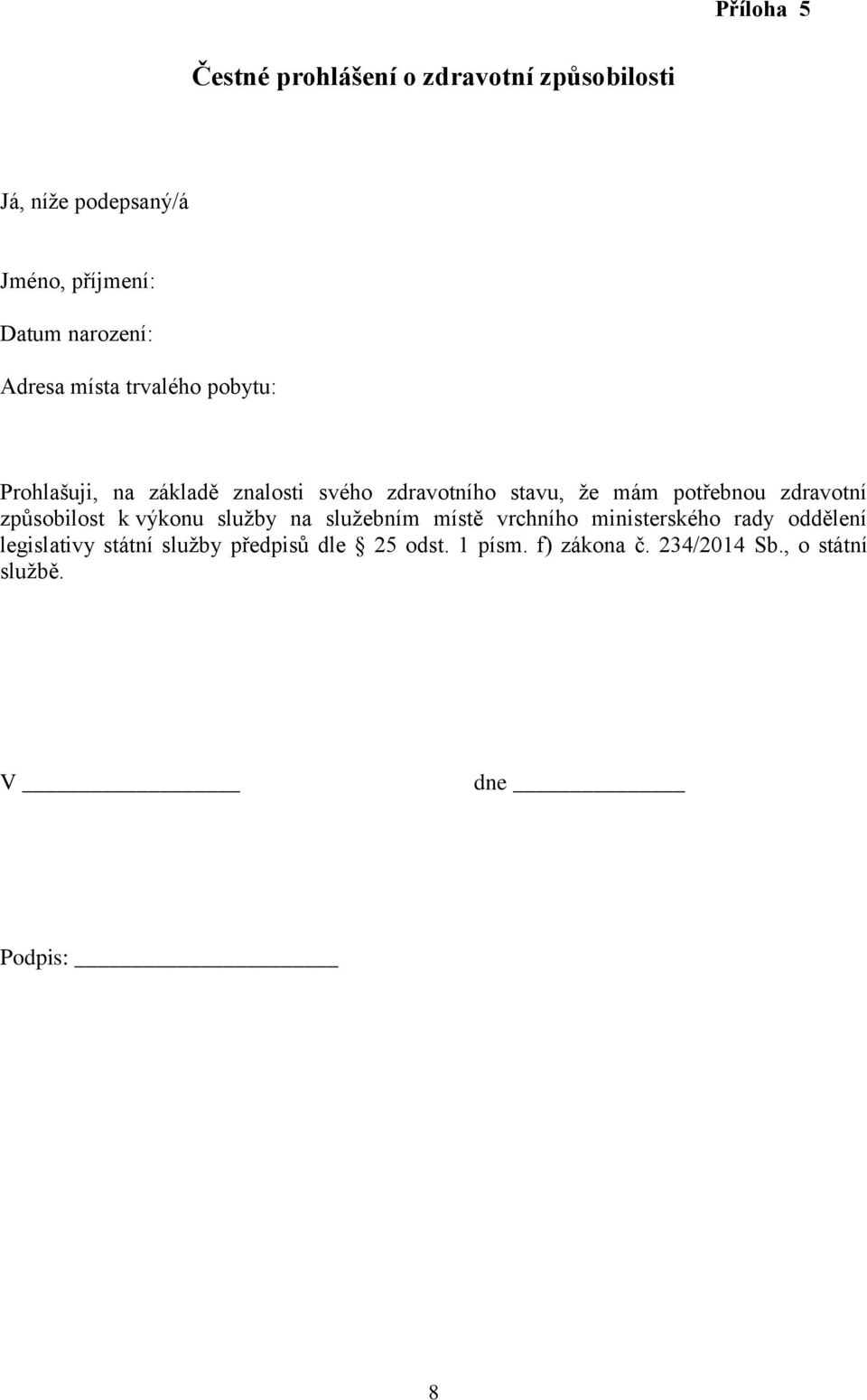 Příloha 5

Čestné prohlášení o zdravotní způsobilosti

Já, níže podepsaný/á

Jméno, příjmení:

Datum narození:

Adresa místa trvalého pobytu:

Prohlašuji, na základě znalosti svého zdravotního stavu, že mám potřebnou zdravotní způsobilost k výkonu služby na služebním místě vrchního ministerského rady oddělení legislativy státní služby předpisů dle § 25 odst. 1 písm. f) zákona č. 234/2014 Sb., o státní službě.

V ________________ dne ____________

Podpis: ____________________

8